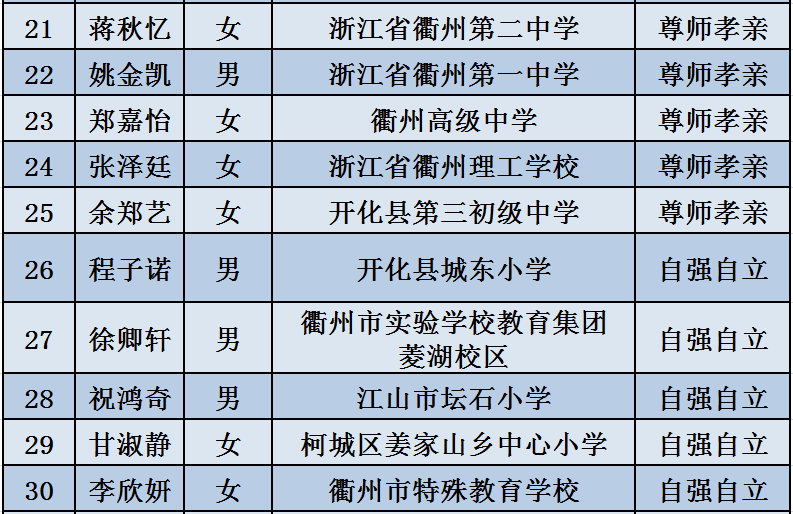 | 21 | 蒋秋忆 | 女 | 浙江省衢州第二中学 | 尊师孝亲 |
|---|---|---|---|---|
| 22 | 姚金凯 | 男 | 浙江省衢州第一中学 | 尊师孝亲 |
| 23 | 郑嘉怡 | 女 | 衢州高级中学 | 尊师孝亲 |
| 24 | 张泽廷 | 女 | 浙江省衢州理工学校 | 尊师孝亲 |
| 25 | 余郑艺 | 女 | 开化县第三初级中学 | 尊师孝亲 |
| 26 | 程子诺 | 男 | 开化县城东小学 | 自强自立 |
| 27 | 徐卿轩 | 男 | 衢州市实验学校教育集团菱湖校区 | 自强自立 |
| 28 | 祝鸿奇 | 男 | 江山市坛石小学 | 自强自立 |
| 29 | 甘淑静 | 女 | 柯城区姜家山乡中心小学 | 自强自立 |
| 30 | 李欣妍 | 女 | 衢州市特殊教育学校 | 自强自立 |